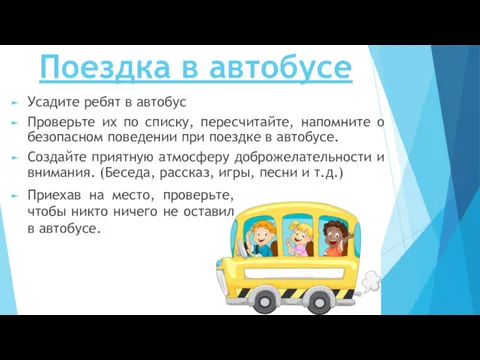 Поездка в автобусе

Усадите ребят в автобус

Проверьте их по списку, пересчитайте, напомните о безопасном поведении при поездке в автобусе.

Создайте приятную атмосферу доброжелательности и внимания. (Беседа, рассказ, игры, песни и т.д.)

Приехав на место, проверьте, чтобы никто ничего не оставил в автобусе.